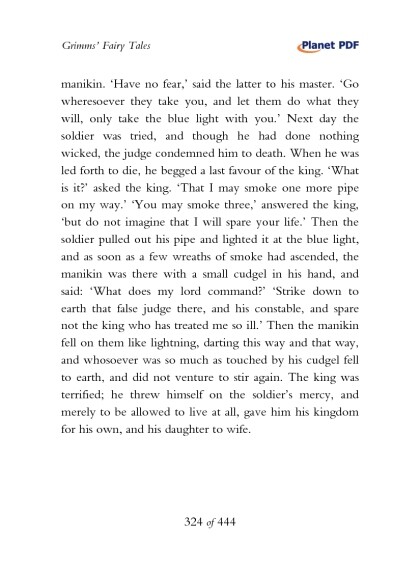 Grimms' Fairy Tales

Planet PDF

manikin. 'Have no fear,' said the latter to his master. 'Go wheresoever they take you, and let them do what they will, only take the blue light with you.' Next day the soldier was tried, and though he had done nothing wicked, the judge condemned him to death. When he was led forth to die, he begged a last favour of the king. 'What is it?' asked the king. 'That I may smoke one more pipe on my way.' 'You may smoke three,' answered the king, 'but do not imagine that I will spare your life.' Then the soldier pulled out his pipe and lighted it at the blue light, and as soon as a few wreaths of smoke had ascended, the manikin was there with a small cudgel in his hand, and said: 'What does my lord command?' 'Strike down to earth that false judge there, and his constable, and spare not the king who has treated me so ill.' Then the manikin fell on them like lightning, darting this way and that way, and whosoever was so much as touched by his cudgel fell to earth, and did not venture to stir again. The king was terrified; he threw himself on the soldier's mercy, and merely to be allowed to live at all, gave him his kingdom for his own, and his daughter to wife.

324 of 444